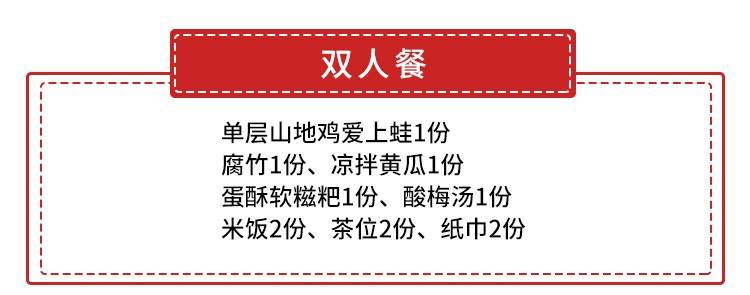 双人餐

单层山地鸡爱上蛙1份
腐竹1份、凉拌黄瓜1份
蛋酥软糍粑1份、酸梅汤1份
米饭2份、茶位2份、纸巾2份